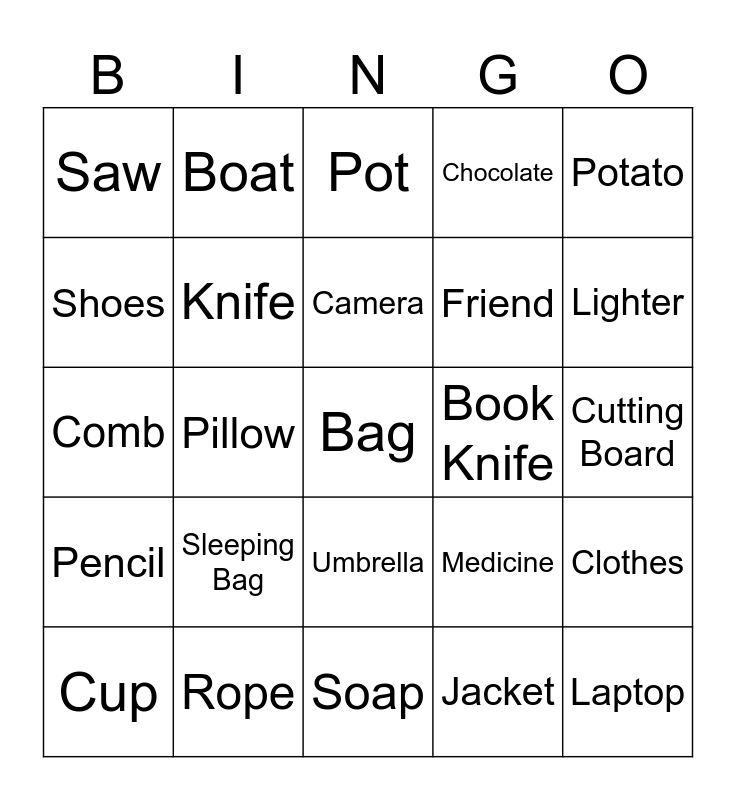 | B | I | N | G | O |
|---|---|---|---|---|
| Saw | Boat | Pot | Chocolate | Potato |
| Shoes | Knife | Camera | Friend | Lighter |
| Comb | Pillow | Bag | Book Knife | Cutting Board |
| Pencil | Sleeping Bag | Umbrella | Medicine | Clothes |
| Cup | Rope | Soap | Jacket | Laptop |